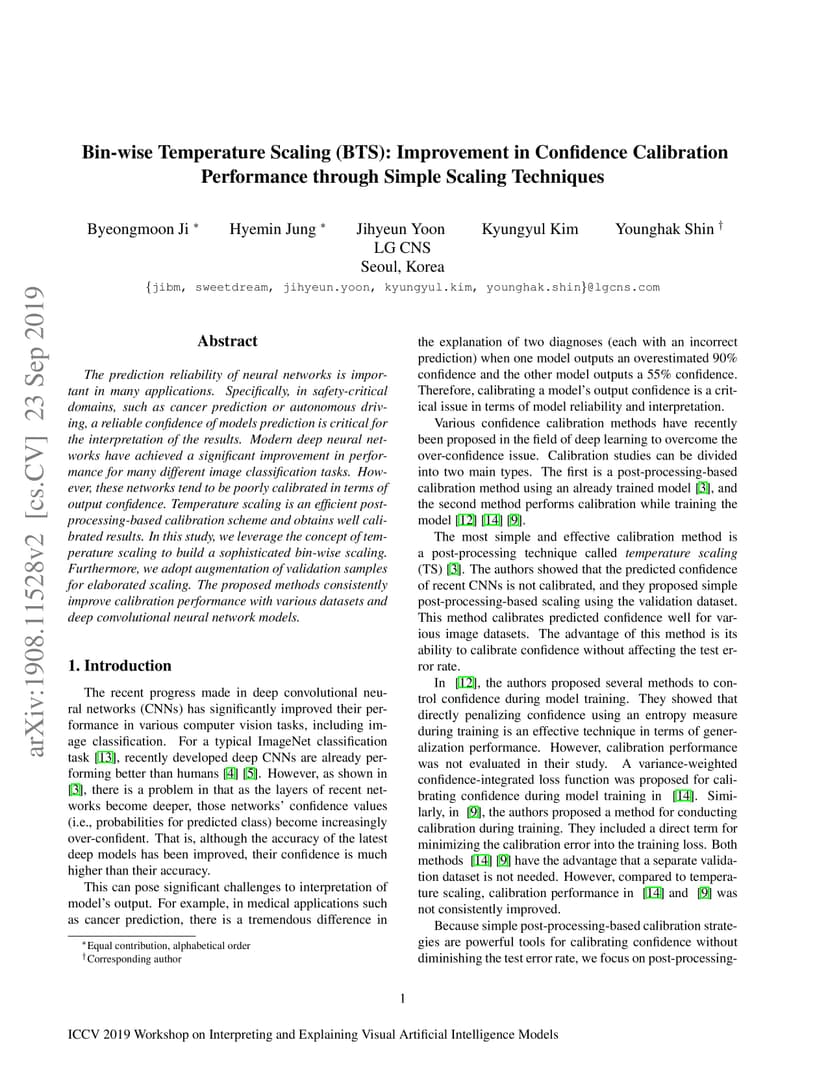 arXiv:1908.11528v2 [cs.CV] 23 Sep 2019

Bin-wise Temperature Scaling (BTS): Improvement in Confidence Calibration Performance through Simple Scaling Techniques

Byeongmoon Ji * Hyemin Jung * Jihyeun Yoon Kyungyul Kim Younghak Shin †
LG CNS
Seoul, Korea
{jibm, sweetdream, jihyeun.yoon, kyungyul.kim, younghak.shin}@lgcns.com

Abstract

The prediction reliability of neural networks is important in many applications. Specifically, in safety-critical domains, such as cancer prediction or autonomous driving, a reliable confidence of models prediction is critical for the interpretation of the results. Modern deep neural networks have achieved a significant improvement in performance for many different image classification tasks. However, these networks tend to be poorly calibrated in terms of output confidence. Temperature scaling is an efficient post-processing-based calibration scheme and obtains well calibrated results. In this study, we leverage the concept of temperature scaling to build a sophisticated bin-wise scaling. Furthermore, we adopt augmentation of validation samples for elaborated scaling. The proposed methods consistently improve calibration performance with various datasets and deep convolutional neural network models.

1. Introduction

The recent progress made in deep convolutional neural networks (CNNs) has significantly improved their performance in various computer vision tasks, including image classification. For a typical ImageNet classification task [13], recently developed deep CNNs are already performing better than humans [4] [5]. However, as shown in [3], there is a problem in that as the layers of recent networks become deeper, those networks' confidence values (i.e., probabilities for predicted class) become increasingly over-confident. That is, although the accuracy of the latest deep models has been improved, their confidence is much higher than their accuracy.

This can pose significant challenges to interpretation of model's output. For example, in medical applications such as cancer prediction, there is a tremendous difference in

*Equal contribution, alphabetical order
†Corresponding author

the explanation of two diagnoses (each with an incorrect prediction) when one model outputs an overestimated 90% confidence and the other model outputs a 55% confidence. Therefore, calibrating a model's output confidence is a critical issue in terms of model reliability and interpretation.

Various confidence calibration methods have recently been proposed in the field of deep learning to overcome the over-confidence issue. Calibration studies can be divided into two main types. The first is a post-processing-based calibration method using an already trained model [3], and the second method performs calibration while training the model [12] [14] [9].

The most simple and effective calibration method is a post-processing technique called temperature scaling (TS) [3]. The authors showed that the predicted confidence of recent CNNs is not calibrated, and they proposed simple post-processing-based scaling using the validation dataset. This method calibrates predicted confidence well for various image datasets. The advantage of this method is its ability to calibrate confidence without affecting the test error rate.

In [12], the authors proposed several methods to control confidence during model training. They showed that directly penalizing confidence using an entropy measure during training is an effective technique in terms of generalization performance. However, calibration performance was not evaluated in their study. A variance-weighted confidence-integrated loss function was proposed for calibrating confidence during model training in [14]. Similarly, in [9], the authors proposed a method for conducting calibration during training. They included a direct term for minimizing the calibration error into the training loss. Both methods [14] [9] have the advantage that a separate validation dataset is not needed. However, compared to temperature scaling, calibration performance in [14] and [9] was not consistently improved.

Because simple post-processing-based calibration strategies are powerful tools for calibrating confidence without diminishing the test error rate, we focus on post-processing-

1

ICCV 2019 Workshop on Interpreting and Explaining Visual Artificial Intelligence Models